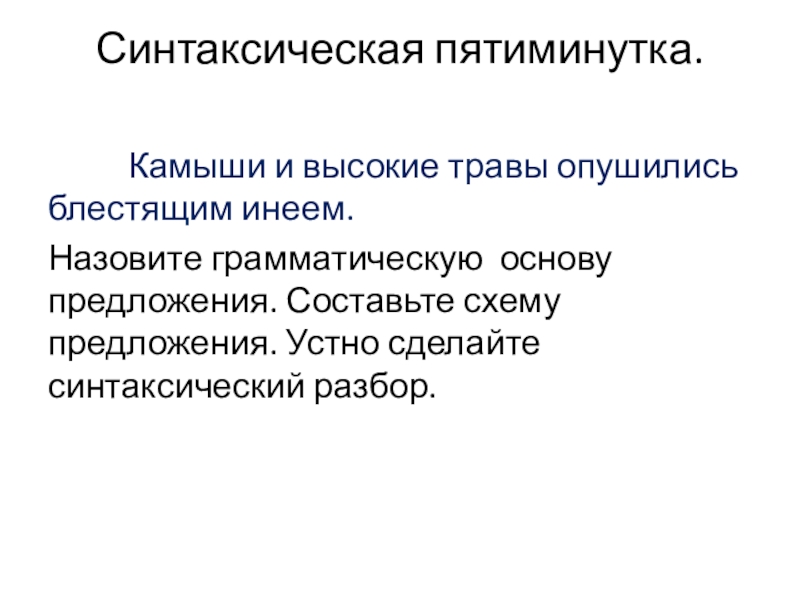 Синтаксическая пятиминутка.

Камыши и высокие травы опушились блестящим инеем.

Назовите грамматическую основу предложения. Составьте схему предложения. Устно сделайте синтаксический разбор.